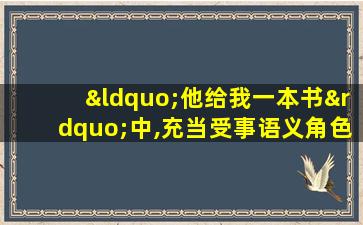 &ldquo;他给我一本书&rdquo;中,充当受事语义角色